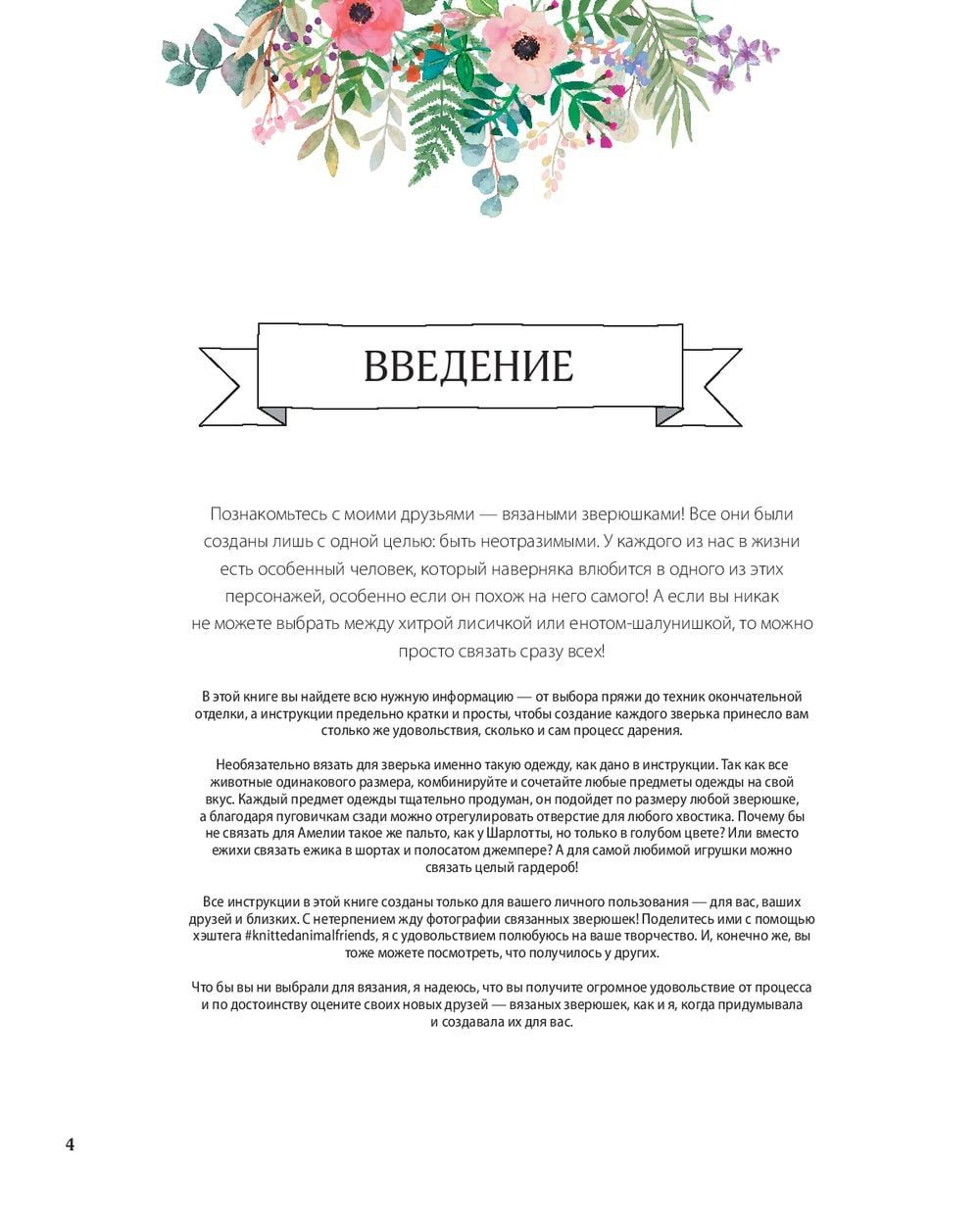 ВВЕДЕНИЕ

Познакомьтесь с моими друзьями — вязаными зверюшками! Все они были созданы лишь с одной целью: быть неотразимыми. У каждого из нас в жизни есть особенный человек, который наверняка влюбится в одного из этих персонажей, особенно если он похож на него самого! А если вы никак не можете выбрать между хитрой лисичкой или енотом-шалунишкой, то можно просто связать сразу всех!

В этой книге вы найдете всю нужную информацию — от выбора пряжи до техник окончательной отделки, а инструкции предельно кратки и просты, чтобы создание каждого зверька принесло вам столько же удовольствия, сколько и сам процесс дарения.

Необязательно вязать для зверька именно такую одежду, как дано в инструкции. Так как все животные одинакового размера, комбинируйте и сочетайте любые предметы одежды на свой вкус. Каждый предмет одежды тщательно продуман, он подойдет по размеру любой зверюшке, а благодаря пуговичкам сзади можно отрегулировать отверстие для любого хвостика. Почему бы не связать для Амелии такое же пальто, как у Шарлотты, но только в голубом цвете? Или вместо ежихи связать ежика в шортах и полосатом джемпере? А для самой любимой игрушки можно связать целый гардероб!

Все инструкции в этой книге созданы только для вашего личного пользования — для вас, ваших друзей и близких. С нетерпением жду фотографии связанных зверюшек! Поделитесь ими с помощью хэштега #knittedanimalfriends, я с удовольствием полюбуюсь на ваше творчество. И, конечно же, вы тоже можете посмотреть, что получилось у других.

Что бы вы ни выбрали для вязания, я надеюсь, что вы получите огромное удовольствие от процесса и по достоинству оцените своих новых друзей — вязаных зверюшек, как и я, когда придумывала и создавала их для вас.

4